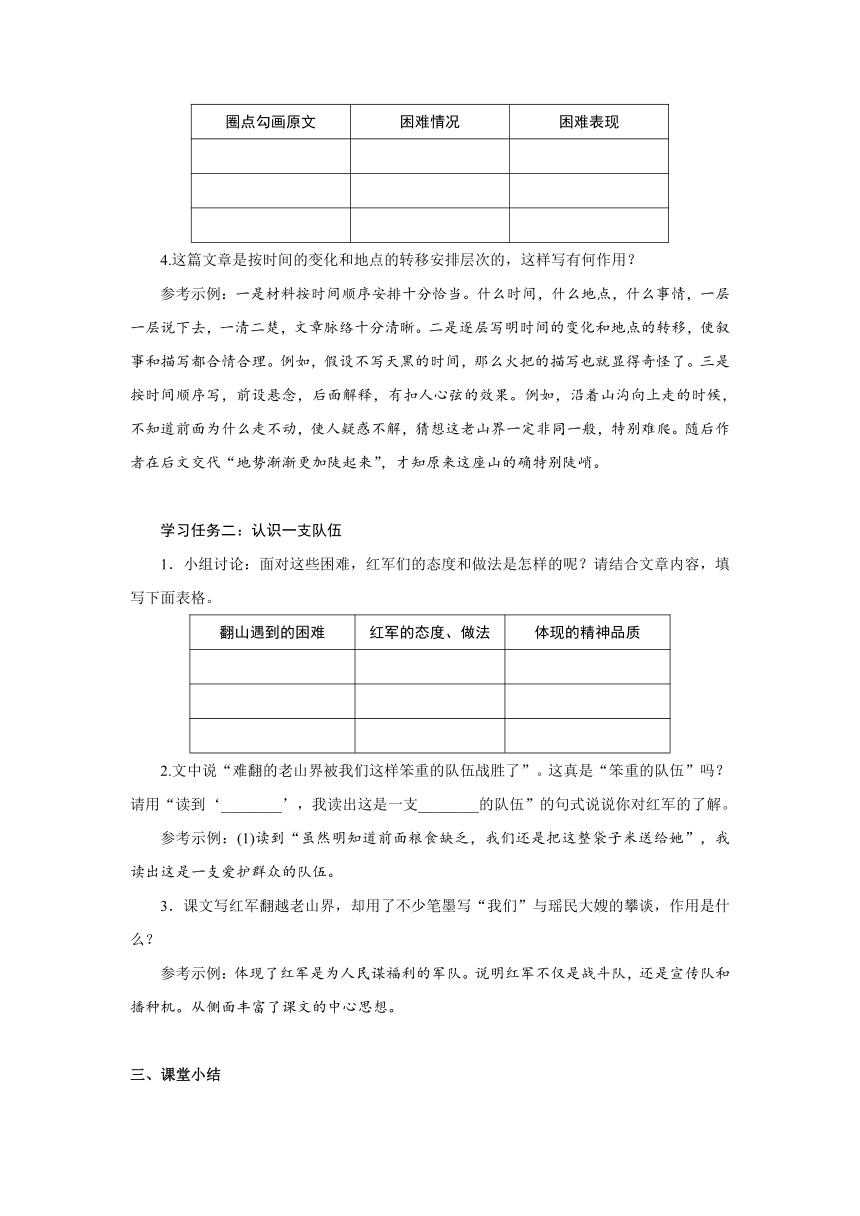 | 圈点勾画原文 | 困难情况 | 困难表现 |
|---|---|---|
| | | |
| | | |
| | | |

4.这篇文章是按时间的变化和地点的转移安排层次的，这样写有何作用？

参考示例：一是材料按时间顺序安排十分恰当。什么时间，什么地点，什么事情，一层一层说下去，一清二楚，文章脉络十分清晰。二是逐层写明时间的变化和地点的转移，使叙事和描写都合情合理。例如，假设不写天黑的时间，那么火把的描写也就显得奇怪了。三是按时间顺序写，前设悬念，后面解释，有扣人心弦的效果。例如，沿着山沟向上走的时候，不知道前面为什么走不动，使人疑惑不解，猜想这老山界一定非同一般，特别难爬。随后作者在后文交代“地势渐渐更加陡起来”，才知原来这座山的确特别陡峭。

学习任务二：认识一支队伍

1．小组讨论：面对这些困难，红军们的态度和做法是怎样的呢？请结合文章内容，填写下面表格。

| 翻山遇到的困难 | 红军的态度、做法 | 体现的精神品质 |
|---|---|---|
| | | |
| | | |
| | | |

2.文中说“难翻的老山界被我们这样笨重的队伍战胜了”。这真是“笨重的队伍”吗？请用“读到‘________’，我读出这是一支________的队伍”的句式说说你对红军的了解。

参考示例：(1)读到“虽然明知道前面粮食缺乏，我们还是把这整袋子米送给她”，我读出这是一支爱护群众的队伍。

3．课文写红军翻越老山界，却用了不少笔墨写“我们”与瑶民大嫂的攀谈，作用是什么？

参考示例：体现了红军是为人民谋福利的军队。说明红军不仅是战斗队，还是宣传队和播种机。从侧面丰富了课文的中心思想。

三、课堂小结